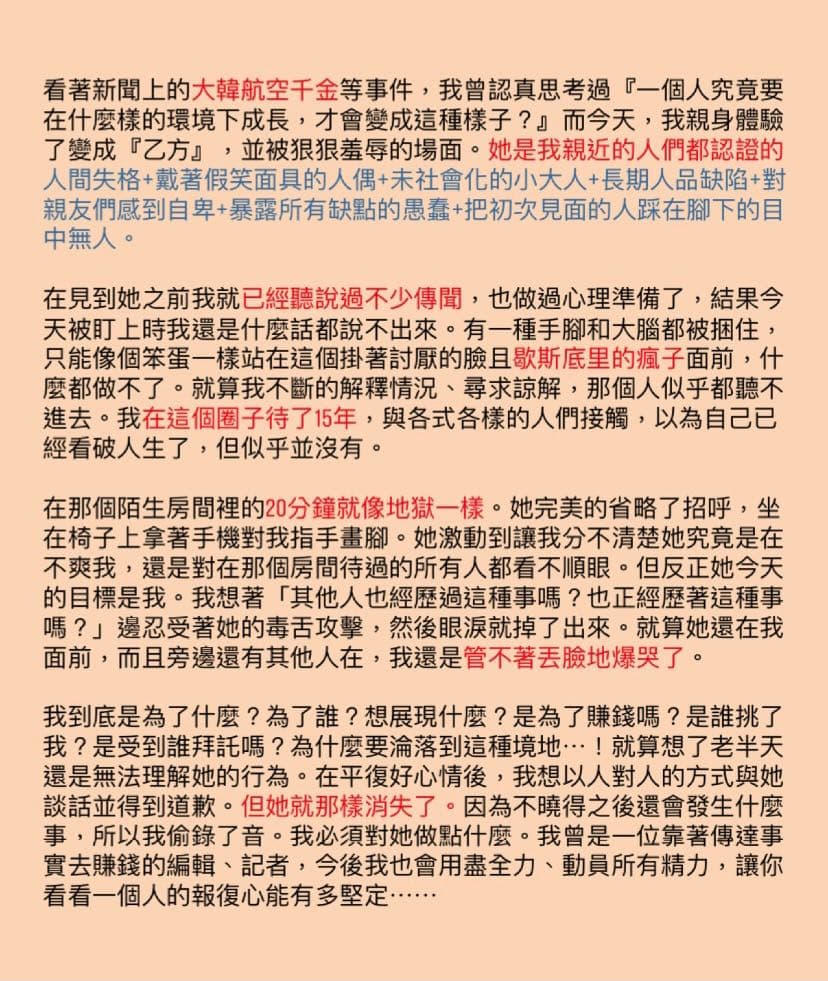 看著新聞上的大韓航空千金等事件，我曾認真思考過『一個人究竟要在什麼樣的環境下成長，才會變成這種樣子？』而今天，我親身體驗了變成『乙方』，並被狠狠羞辱的場面。她是我親近的人們都認證的人間失格+戴著假笑面具的人偶+未社會化的小大人+長期人品缺陷+對親友們感到自卑+暴露所有缺點的愚蠢+把初次見面的人踩在腳下的目中無人。

在見到她之前我就已經聽說過不少傳聞，也做過心理準備了，結果今天被盯上時我還是什麼話都說不出來。有一種手腳和大腦都被捆住，只能像個笨蛋一樣站在這個掛著討厭的臉且歇斯底里的瘋子面前，什麼都做不了。就算我不斷的解釋情況、尋求諒解，那個人似乎都聽不進去。我在這個圈子待了15年，與各式各樣的人們接觸，以為自己已經看破人生了，但似乎並沒有。

在那個陌生房間裡的20分鐘就像地獄一樣。她完美的省略了招呼，坐在椅子上拿著手機對我指手畫腳。她激動到讓我分不清楚她究竟是在不爽我，還是對在那個房間待過的所有人都看不順眼。但反正她今天的目標是我。我想著「其他人也經歷過這種事嗎？也正經歷著這種事嗎？」邊忍受著她的毒舌攻擊，然後眼淚就掉了出來。就算她還在我面前，而且旁邊還有其他人在，我還是管不著丟臉地爆哭了。

我到底是為了什麼？為了誰？想展現什麼？是為了賺錢嗎？是誰挑了我？是受到誰拜託嗎？為什麼要淪落到這種境地…！就算想了老半天還是無法理解她的行為。在平復好心情後，我想以人對人的方式與她談話並得到道歉。但她就那樣消失了。因為不曉得之後還會發生什麼事，所以我偷錄了音。我必須對她做點什麼。我曾是一位靠著傳達事實去賺錢的編輯、記者，今後我也會用盡全力、動員所有精力，讓你看看一個人的報復心能有多堅定……